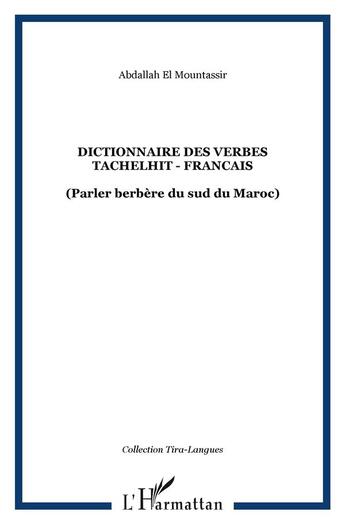 Abdallah El Mountassir

DICTIONNAIRE DES VERBES
TACHELHIT - FRANCAIS

(Parler berbère du sud du Maroc)

Collection Tira-Langues

L'Harmattan